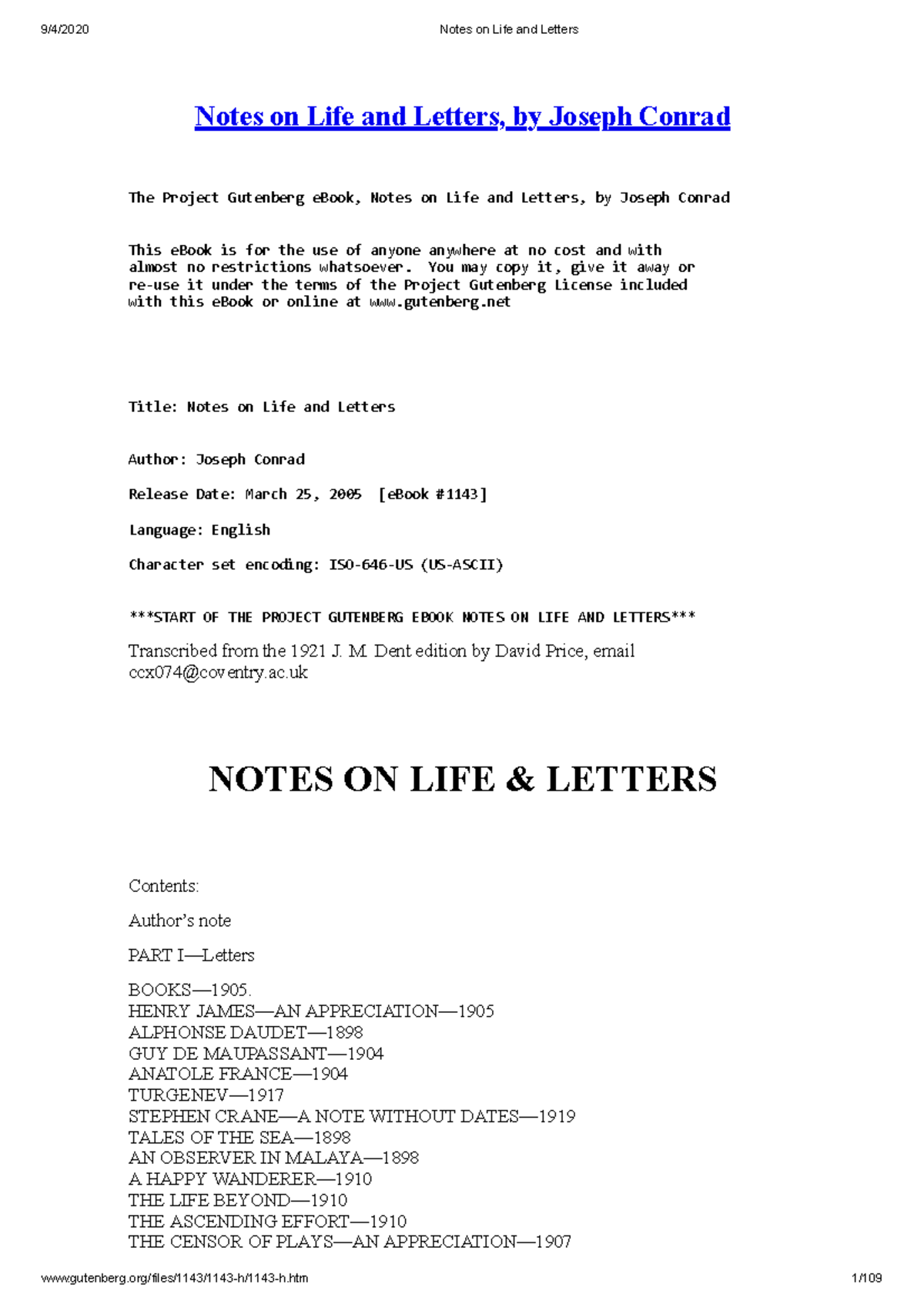 9/4/2020 Notes on Life and Letters

Notes on Life and Letters, by Joseph Conrad

The Project Gutenberg eBook, Notes on Life and Letters, by Joseph Conrad

This eBook is for the use of anyone anywhere at no cost and with almost no restrictions whatsoever. You may copy it, give it away or re-use it under the terms of the Project Gutenberg License included with this eBook or online at www.gutenberg.net

Title: Notes on Life and Letters

Author: Joseph Conrad

Release Date: March 25, 2005 [eBook #1143]

Language: English

Character set encoding: ISO-646-US (US-ASCII)

***START OF THE PROJECT GUTENBERG EBOOK NOTES ON LIFE AND LETTERS***

Transcribed from the 1921 J. M. Dent edition by David Price, email ccx074@coventry.ac.uk

NOTES ON LIFE & LETTERS

Contents:

Author's note

PART I—Letters

BOOKS—1905.
HENRY JAMES—AN APPRECIATION—1905
ALPHONSE DAUDET—1898
GUY DE MAUPASSANT—1904
ANATOLE FRANCE—1904
TURGENEV—1917
STEPHEN CRANE—A NOTE WITHOUT DATES—1919
TALES OF THE SEA—1898
AN OBSERVER IN MALAYA—1898
A HAPPY WANDERER—1910
THE LIFE BEYOND—1910
THE ASCENDING EFFORT—1910
THE CENSOR OF PLAYS—AN APPRECIATION—1907

www.gutenberg.org/files/1143/1143-h/1143-h.htm 1/109